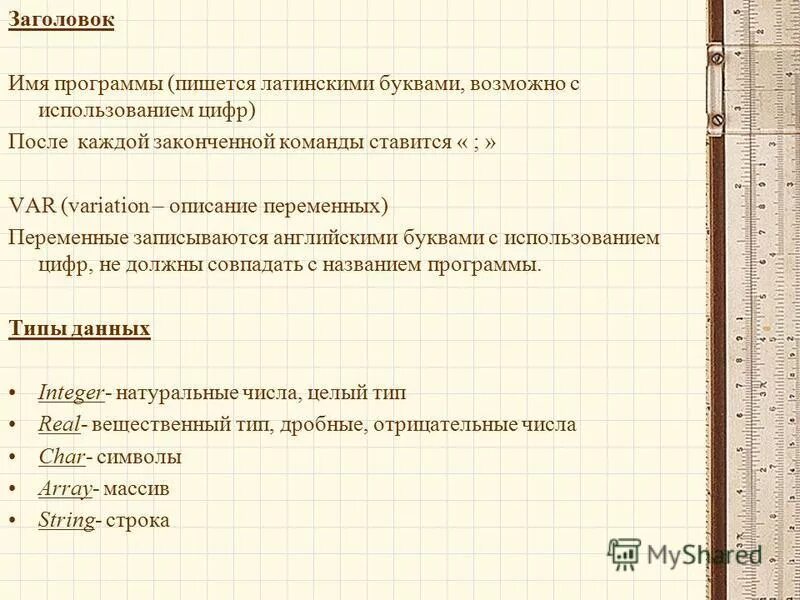 Заголовок

Имя программы (пишется латинскими буквами, возможно с использованием цифр)

После каждой законченной команды ставится « ; »

VAR (variation – описание переменных)

Переменные записываются английскими буквами с использованием цифр, не должны совпадать с названием программы.

Типы данных

• Integer- натуральные числа, целый тип
• Real- вещественный тип, дробные, отрицательные числа
• Char- символы
• Array- массив
• String- строка

MyShared